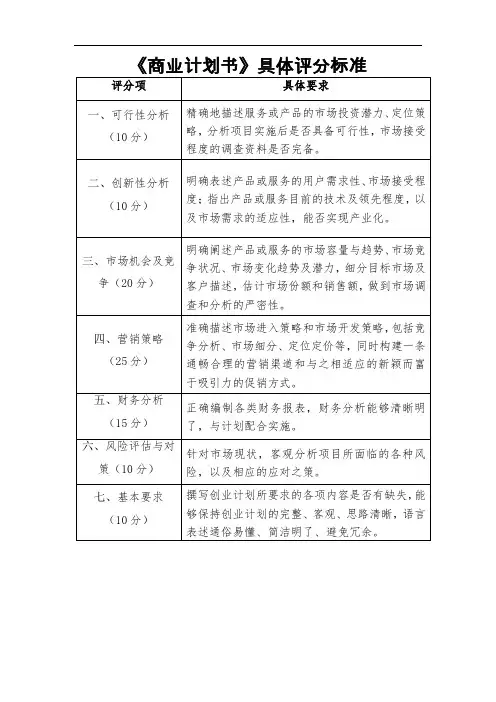 《商业计划书》具体评分标准

| 评分项 | 具体要求 |
|---|---|
| 一、可行性分析（10分） | 精确地描述服务或产品的市场投资潜力、定位策略，分析项目实施后是否具备可行性，市场接受程度的调查资料是否完备。 |
| 二、创新性分析（10分） | 明确表述产品或服务的用户需求性、市场接受程度；指出产品或服务目前的技术及领先程度，以及市场需求的适应性，能否实现产业化。 |
| 三、市场机会及竞争（20分） | 明确阐述产品或服务的市场容量与趋势、市场竞争状况、市场变化趋势及潜力，细分目标市场及客户描述，估计市场份额和销售额，做到市场调查和分析的严密性。 |
| 四、营销策略（25分） | 准确描述市场进入策略和市场开发策略，包括竞争分析、市场细分、定位定价等，同时构建一条通畅合理的营销渠道和与之相适应的新颖而富于吸引力的促销方式。 |
| 五、财务分析（15分） | 正确编制各类财务报表，财务分析能够清晰明了，与计划配合实施。 |
| 六、风险评估与对策（10分） | 针对市场现状，客观分析项目所面临的各种风险，以及相应的应对之策。 |
| 七、基本要求（10分） | 撰写创业计划所要求的各项内容是否有缺失，能够保持创业计划的完整、客观、思路清晰，语言表述通俗易懂、简洁明了、避免冗余。 |